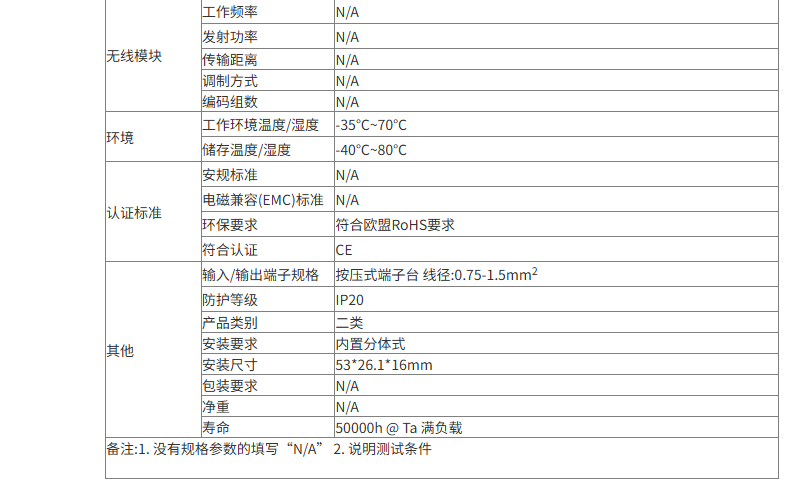 | 无线模块 | 工作频率 | N/A |
|---|---|---|
|  | 发射功率 | N/A |
|  | 传输距离 | N/A |
|  | 调制方式 | N/A |
|  | 编码组数 | N/A |
| 环境 | 工作环境温度/湿度 | -35°C~70°C |
|  | 储存温度/湿度 | -40°C~80°C |
| 认证标准 | 安规标准 | N/A |
|  | 电磁兼容(EMC)标准 | N/A |
|  | 环保要求 | 符合欧盟RoHS要求 |
|  | 符合认证 | CE |
| 其他 | 输入/输出端子规格 | 按压式端子台 线径:0.75-1.5$mm^2$ |
|  | 防护等级 | IP20 |
|  | 产品类别 | 二类 |
|  | 安装要求 | 内置分体式 |
|  | 安装尺寸 | 53*26.1*16mm |
|  | 包装要求 | N/A |
|  | 净重 | N/A |
|  | 寿命 | 50000h @ Ta 满负载 |
| 备注:1.没有规格参数的填写“N/A” 2.说明测试条件 |  |  |